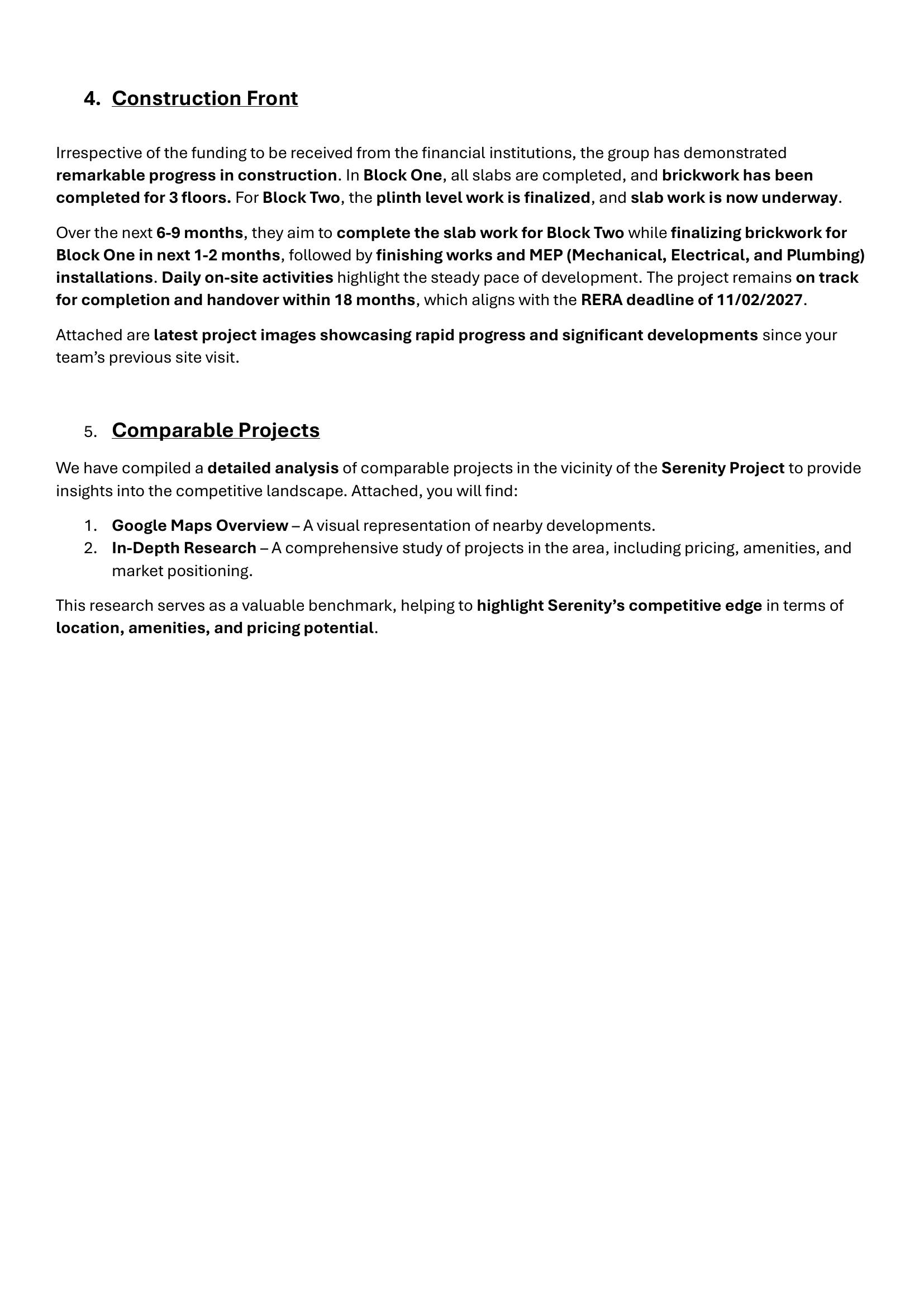 4. Construction Front

Irrespective of the funding to be received from the financial institutions, the group has demonstrated remarkable progress in construction. In Block One, all slabs are completed, and brickwork has been completed for 3 floors. For Block Two, the plinth level work is finalized, and slab work is now underway.

Over the next 6-9 months, they aim to complete the slab work for Block Two while finalizing brickwork for Block One in next 1-2 months, followed by finishing works and MEP (Mechanical, Electrical, and Plumbing) installations. Daily on-site activities highlight the steady pace of development. The project remains on track for completion and handover within 18 months, which aligns with the RERA deadline of 11/02/2027.

Attached are latest project images showcasing rapid progress and significant developments since your team's previous site visit.

5. Comparable Projects

We have compiled a detailed analysis of comparable projects in the vicinity of the Serenity Project to provide insights into the competitive landscape. Attached, you will find:

1. Google Maps Overview – A visual representation of nearby developments.
2. In-Depth Research – A comprehensive study of projects in the area, including pricing, amenities, and market positioning.

This research serves as a valuable benchmark, helping to highlight Serenity's competitive edge in terms of location, amenities, and pricing potential.